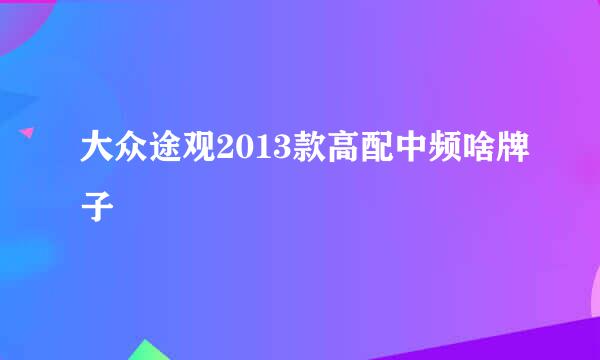 大众途观2013款高配中频啥牌子